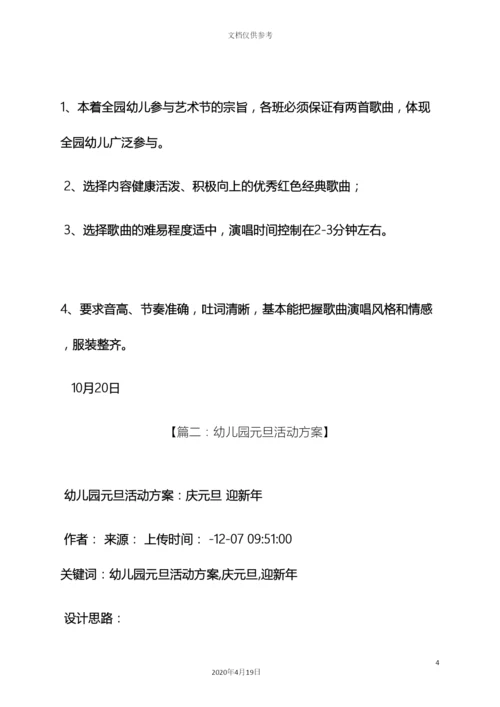 文档仅供参考

1、本着全园幼儿参与艺术节的宗旨，各班必须保证有两首歌曲，体现全园幼儿广泛参与。

2、选择内容健康活泼、积极向上的优秀红色经典歌曲；

3、选择歌曲的难易程度适中，演唱时间控制在2-3分钟左右。

4、要求音高、节奏准确，吐词清晰，基本能把握歌曲演唱风格和情感，服装整齐。

10月20日

【篇二：幼儿园元旦活动方案】

幼儿园元旦活动方案：庆元旦 迎新年

作者： 来源： 上传时间： -12-07 09:51:00

关键词：幼儿园元旦活动方案,庆元旦,迎新年

设计思路：

4

2020年4月19日